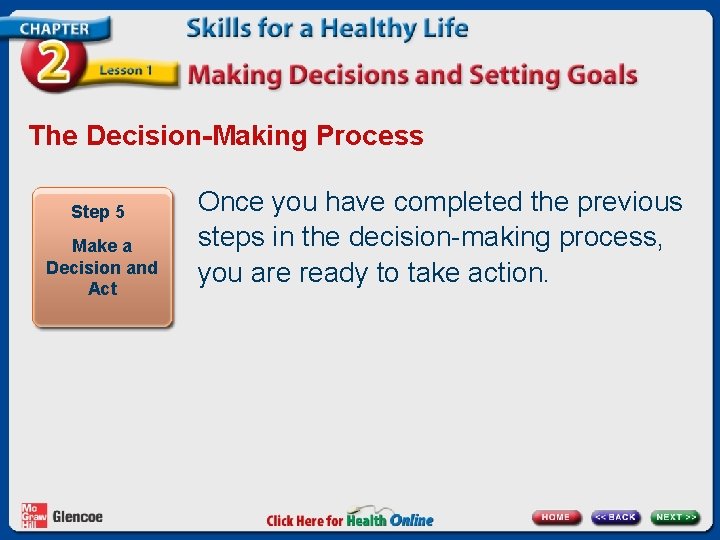 CHAPTER
2
Lesson 1
Skills for a Healthy Life
Making Decisions and Setting Goals

The Decision-Making Process

Step 5
Make a Decision and Act

Once you have completed the previous steps in the decision-making process, you are ready to take action.

Mc Graw Hill Glencoe
Click Here for Health Online
HOME
<< BACK
NEXT >>